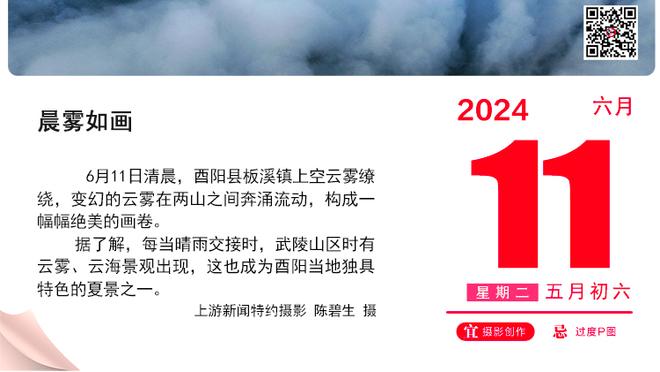 晨雾如画

6月11日清晨，酉阳县板溪镇上空云雾缭绕，变幻的云雾在两山之间奔涌流动，构成一幅幅绝美的画卷。

据了解，每当晴雨交接时，武陵山区时有云雾、云海景观出现，这也成为酉阳当地独具特色的夏景之一。

上游新闻特约摄影 陈碧生 摄

2024 六月

11

星期二 五月初六

宜 摄影创作 忌 过度P图